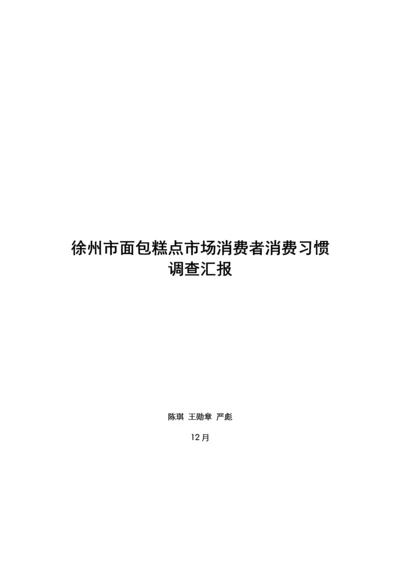 徐州市面包糕点市场消费者消费习惯调查汇报

陈琪 王勋章 严彪

12月